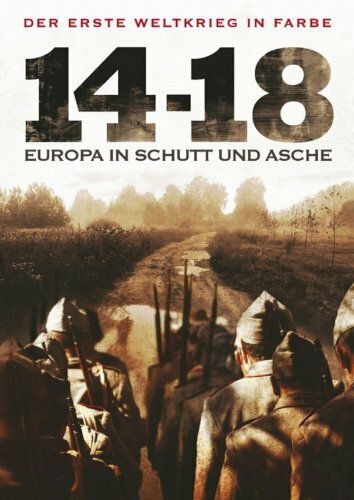 DER ERSTE WELTKRIEG IN FARBE

14-18

EUROPA IN SCHUTT UND ASCHE